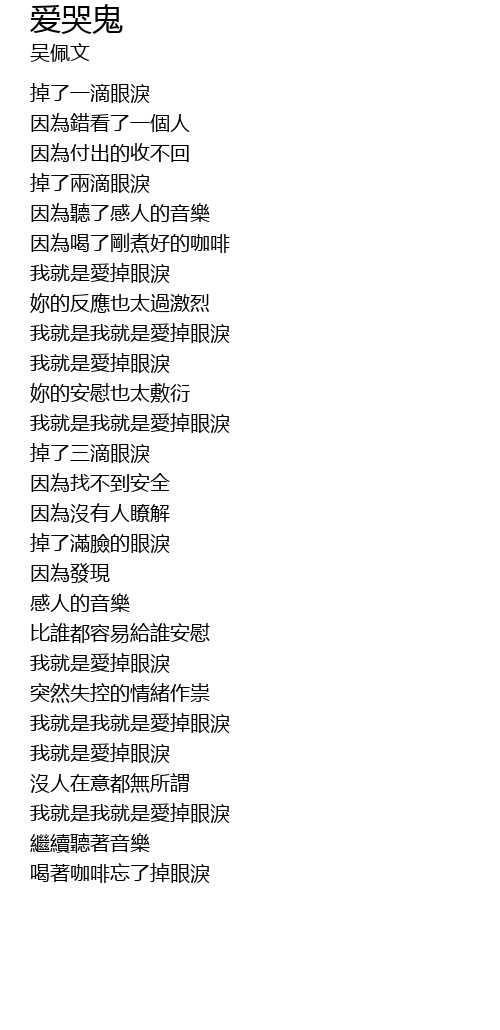 爱哭鬼
吴佩文

掉了一滴眼淚
因為錯看了一個人
因為付出的收不回
掉了兩滴眼淚
因為聽了感人的音樂
因為喝了剛煮好的咖啡
我就是愛掉眼淚
妳的反應也太過激烈
我就是我就是愛掉眼淚
我就是愛掉眼淚
妳的安慰也太敷衍
我就是我就是愛掉眼淚
掉了三滴眼淚
因為找不到安全
因為沒有人瞭解
掉了滿臉的眼淚
因為發現
感人的音樂
比誰都容易給誰安慰
我就是愛掉眼淚
突然失控的情緒作祟
我就是我就是愛掉眼淚
我就是愛掉眼淚
沒人在意都無所謂
我就是我就是愛掉眼淚
繼續聽著音樂
喝著咖啡忘了掉眼淚